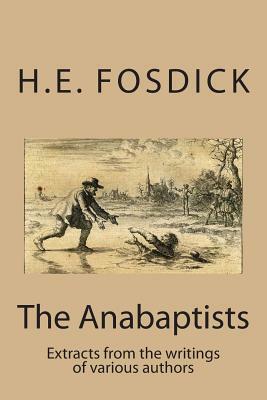 H.E. FOSDICK

The Anabaptists

Extracts from the writings of various authors